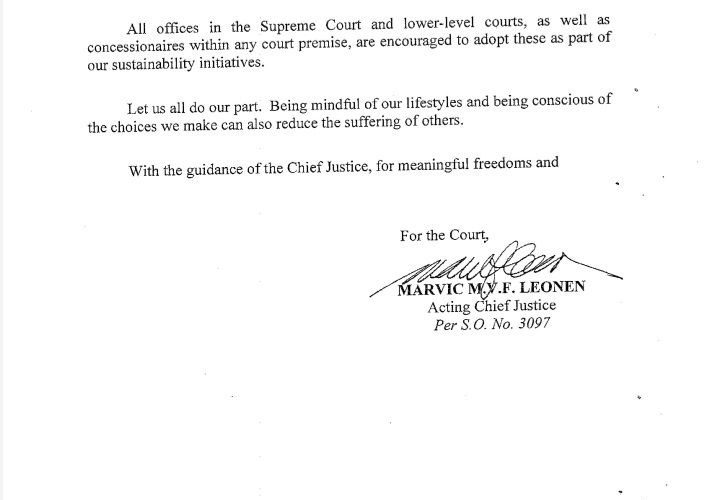 All offices in the Supreme Court and lower-level courts, as well as concessionaires within any court premise, are encouraged to adopt these as part of our sustainability initiatives.

Let us all do our part. Being mindful of our lifestyles and being conscious of the choices we make can also reduce the suffering of others.

With the guidance of the Chief Justice, for meaningful freedoms and

For the Court,

MARVIC M.V.F. LEONEN
Acting Chief Justice
Per S.O. No. 3097